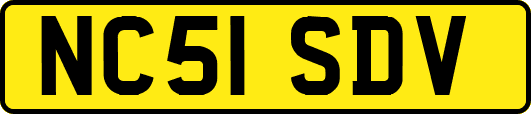 NC51 SDV